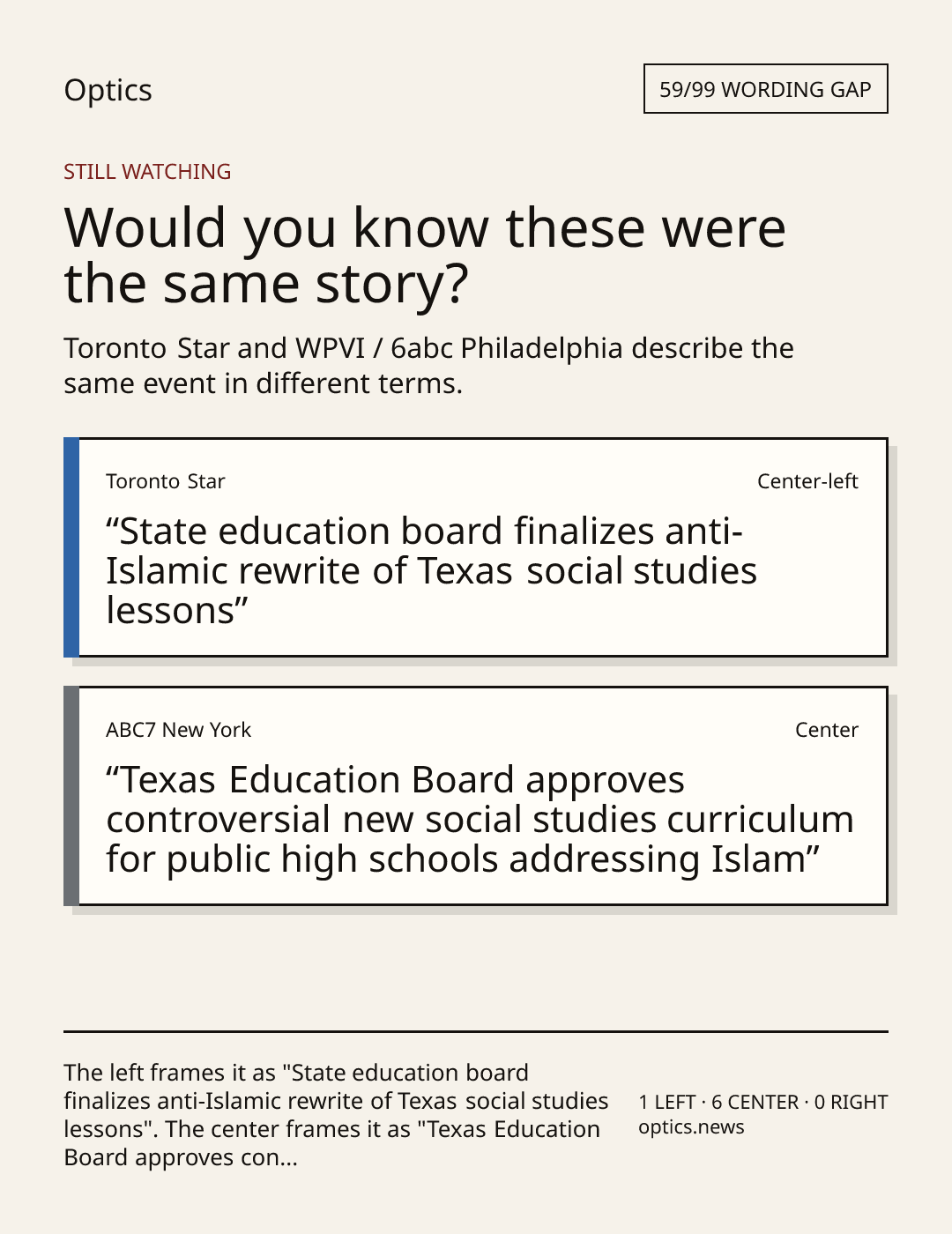 Optics

59/99 WORDING GAP

STILL WATCHING

Would you know these were the same story?

Toronto Star and WPVI / 6abc Philadelphia describe the same event in different terms.

Toronto Star

Center-left

"State education board finalizes anti-Islamic rewrite of Texas social studies lessons"

ABC7 New York

Center

"Texas Education Board approves controversial new social studies curriculum for public high schools addressing Islam"

The left frames it as "State education board finalizes anti-Islamic rewrite of Texas social studies lessons". The center frames it as "Texas Education Board approves con...

1 LEFT · 6 CENTER · 0 RIGHT
optics.news